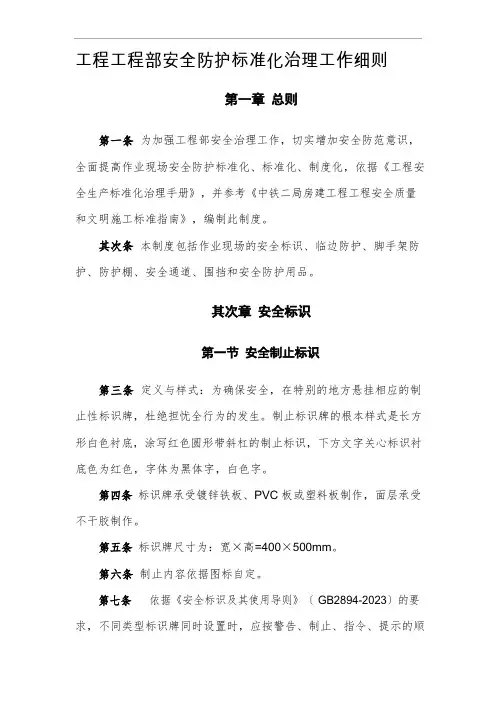 工程工程部安全防护标准化治理工作细则

第一章 总则

第一条 为加强工程部安全治理工作，切实增加安全防范意识，全面提高作业现场安全防护标准化、标准化、制度化，依据《工程安全生产标准化治理手册》，并参考《中铁二局房建工程工程安全质量和文明施工标准指南》，编制此制度。

其次条 本制度包括作业现场的安全标识、临边防护、脚手架防护、防护棚、安全通道、围挡和安全防护用品。

其次章 安全标识

第一节 安全制止标识

第三条 定义与样式：为确保安全，在特别的地方悬挂相应的制止性标识牌，杜绝担忧全行为的发生。制止标识牌的根本样式是长方形白色衬底，涂写红色圆形带斜杠的制止标识，下方文字关心标识衬底色为红色，字体为黑体字，白色字。

第四条 标识牌承受镀锌铁板、PVC 板或塑料板制作，面层承受不干胶制作。

第五条 标识牌尺寸为：宽×高=400×500mm。

第六条 制止内容依据图标自定。

第七条 依据《安全标识及其使用导则》（GB2894-2023）的要求，不同类型标识牌同时设置时，应按警告、制止、指令、提示的顺